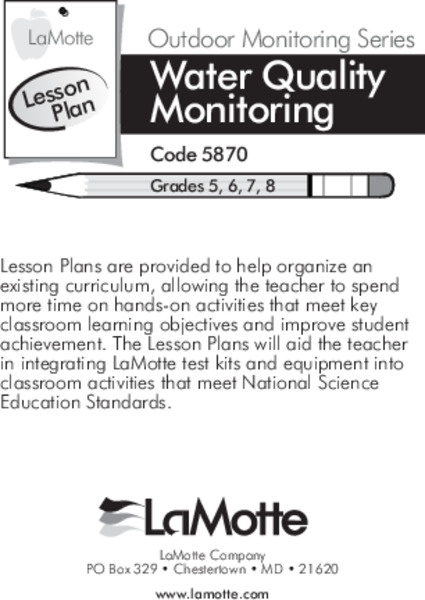 LaMotte

Lesson Plan

Outdoor Monitoring Series

Water Quality Monitoring

Code 5870

Grades 5, 6, 7, 8

Lesson Plans are provided to help organize an existing curriculum, allowing the teacher to spend more time on hands-on activities that meet key classroom learning objectives and improve student achievement. The Lesson Plans will aid the teacher in integrating LaMotte test kits and equipment into classroom activities that meet National Science Education Standards.

LaMotte

LaMotte Company
PO Box 329 • Chestertown • MD • 21620

www.lamotte.com